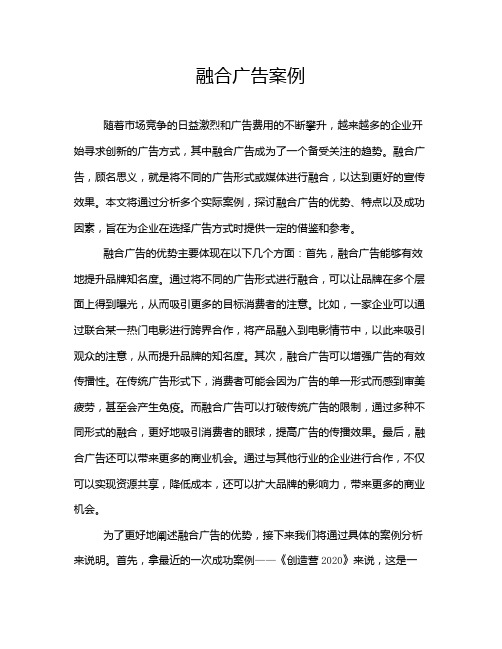 融合广告案例

随着市场竞争的日益激烈和广告费用的不断攀升，越来越多的企业开始寻求创新的广告方式，其中融合广告成为了一个备受关注的趋势。融合广告，顾名思义，就是将不同的广告形式或媒体进行融合，以达到更好的宣传效果。本文将通过分析多个实际案例，探讨融合广告的优势、特点以及成功因素，旨在为企业在选择广告方式时提供一定的借鉴和参考。

融合广告的优势主要体现在以下几个方面：首先，融合广告能够有效地提升品牌知名度。通过将不同的广告形式进行融合，可以让品牌在多个层面上得到曝光，从而吸引更多的目标消费者的注意。比如，一家企业可以通过联合某一热门电影进行跨界合作，将产品融入到电影情节中，以此来吸引观众的注意，从而提升品牌的知名度。其次，融合广告可以增强广告的有效传播性。在传统广告形式下，消费者可能会因为广告的单一形式而感到审美疲劳，甚至会产生免疫。而融合广告可以打破传统广告的限制，通过多种不同形式的融合，更好地吸引消费者的眼球，提高广告的传播效果。最后，融合广告还可以带来更多的商业机会。通过与其他行业的企业进行合作，不仅可以实现资源共享，降低成本，还可以扩大品牌的影响力，带来更多的商业机会。

为了更好地阐述融合广告的优势，接下来我们将通过具体的案例分析来说明。首先，拿最近的一次成功案例——《创造营 2020》来说，这是一